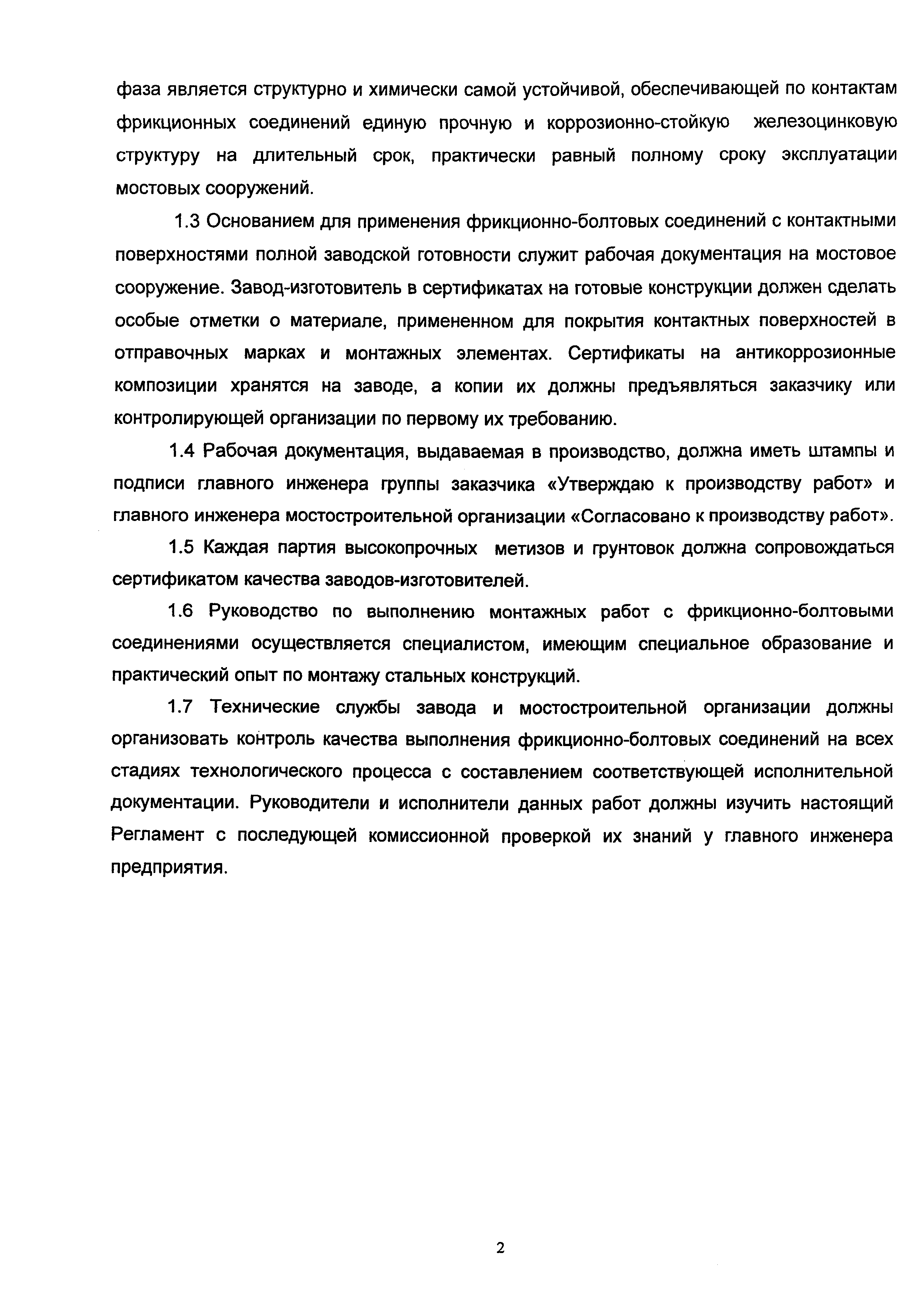 фаза является структурно и химически самой устойчивой, обеспечивающей по контактам фрикционных соединений единую прочную и коррозионно-стойкую железоцинковую структуру на длительный срок, практически равный полному сроку эксплуатации мостовых сооружений.

1.3 Основанием для применения фрикционно-болтовых соединений с контактными поверхностями полной заводской готовности служит рабочая документация на мостовое сооружение. Завод-изготовитель в сертификатах на готовые конструкции должен сделать особые отметки о материале, примененном для покрытия контактных поверхностей в отправочных марках и монтажных элементах. Сертификаты на антикоррозионные композиции хранятся на заводе, а копии их должны предъявляться заказчику или контролирующей организации по первому их требованию.

1.4 Рабочая документация, выдаваемая в производство, должна иметь штампы и подписи главного инженера группы заказчика «Утверждаю к производству работ» и главного инженера мостостроительной организации «Согласовано к производству работ».

1.5 Каждая партия высокопрочных метизов и грунтовок должна сопровождаться сертификатом качества заводов-изготовителей.

1.6 Руководство по выполнению монтажных работ с фрикционно-болтовыми соединениями осуществляется специалистом, имеющим специальное образование и практический опыт по монтажу стальных конструкций.

1.7 Технические службы завода и мостостроительной организации должны организовать контроль качества выполнения фрикционно-болтовых соединений на всех стадиях технологического процесса с составлением соответствующей исполнительной документации. Руководители и исполнители данных работ должны изучить настоящий Регламент с последующей комиссионной проверкой их знаний у главного инженера предприятия.

2